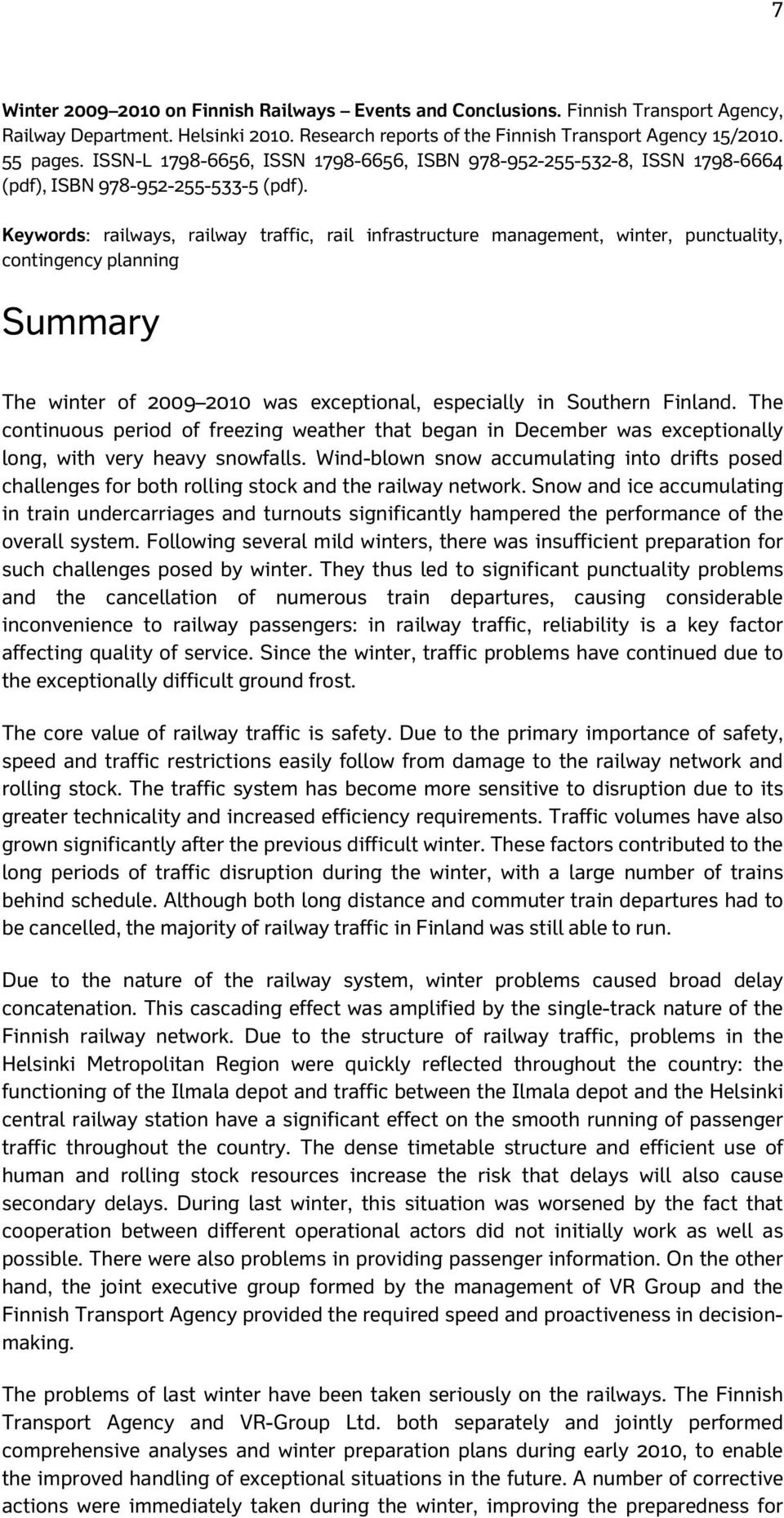 7

Winter 2009–2010 on Finnish Railways – Events and Conclusions. Finnish Transport Agency, Railway Department. Helsinki 2010. Research reports of the Finnish Transport Agency 15/2010. 55 pages. ISSN-L 1798-6656, ISSN 1798-6656, ISBN 978-952-255-532-8, ISSN 1798-6664 (pdf), ISBN 978-952-255-533-5 (pdf).

Keywords: railways, railway traffic, rail infrastructure management, winter, punctuality, contingency planning

Summary

The winter of 2009–2010 was exceptional, especially in Southern Finland. The continuous period of freezing weather that began in December was exceptionally long, with very heavy snowfalls. Wind-blown snow accumulating into drifts posed challenges for both rolling stock and the railway network. Snow and ice accumulating in train undercarriages and turnouts significantly hampered the performance of the overall system. Following several mild winters, there was insufficient preparation for such challenges posed by winter. They thus led to significant punctuality problems and the cancellation of numerous train departures, causing considerable inconvenience to railway passengers: in railway traffic, reliability is a key factor affecting quality of service. Since the winter, traffic problems have continued due to the exceptionally difficult ground frost.

The core value of railway traffic is safety. Due to the primary importance of safety, speed and traffic restrictions easily follow from damage to the railway network and rolling stock. The traffic system has become more sensitive to disruption due to its greater technicality and increased efficiency requirements. Traffic volumes have also grown significantly after the previous difficult winter. These factors contributed to the long periods of traffic disruption during the winter, with a large number of trains behind schedule. Although both long distance and commuter train departures had to be cancelled, the majority of railway traffic in Finland was still able to run.

Due to the nature of the railway system, winter problems caused broad delay concatenation. This cascading effect was amplified by the single-track nature of the Finnish railway network. Due to the structure of railway traffic, problems in the Helsinki Metropolitan Region were quickly reflected throughout the country: the functioning of the Ilmala depot and traffic between the Ilmala depot and the Helsinki central railway station have a significant effect on the smooth running of passenger traffic throughout the country. The dense timetable structure and efficient use of human and rolling stock resources increase the risk that delays will also cause secondary delays. During last winter, this situation was worsened by the fact that cooperation between different operational actors did not initially work as well as possible. There were also problems in providing passenger information. On the other hand, the joint executive group formed by the management of VR Group and the Finnish Transport Agency provided the required speed and proactiveness in decision-making.

The problems of last winter have been taken seriously on the railways. The Finnish Transport Agency and VR-Group Ltd. both separately and jointly performed comprehensive analyses and winter preparation plans during early 2010, to enable the improved handling of exceptional situations in the future. A number of corrective actions were immediately taken during the winter, improving the preparedness for